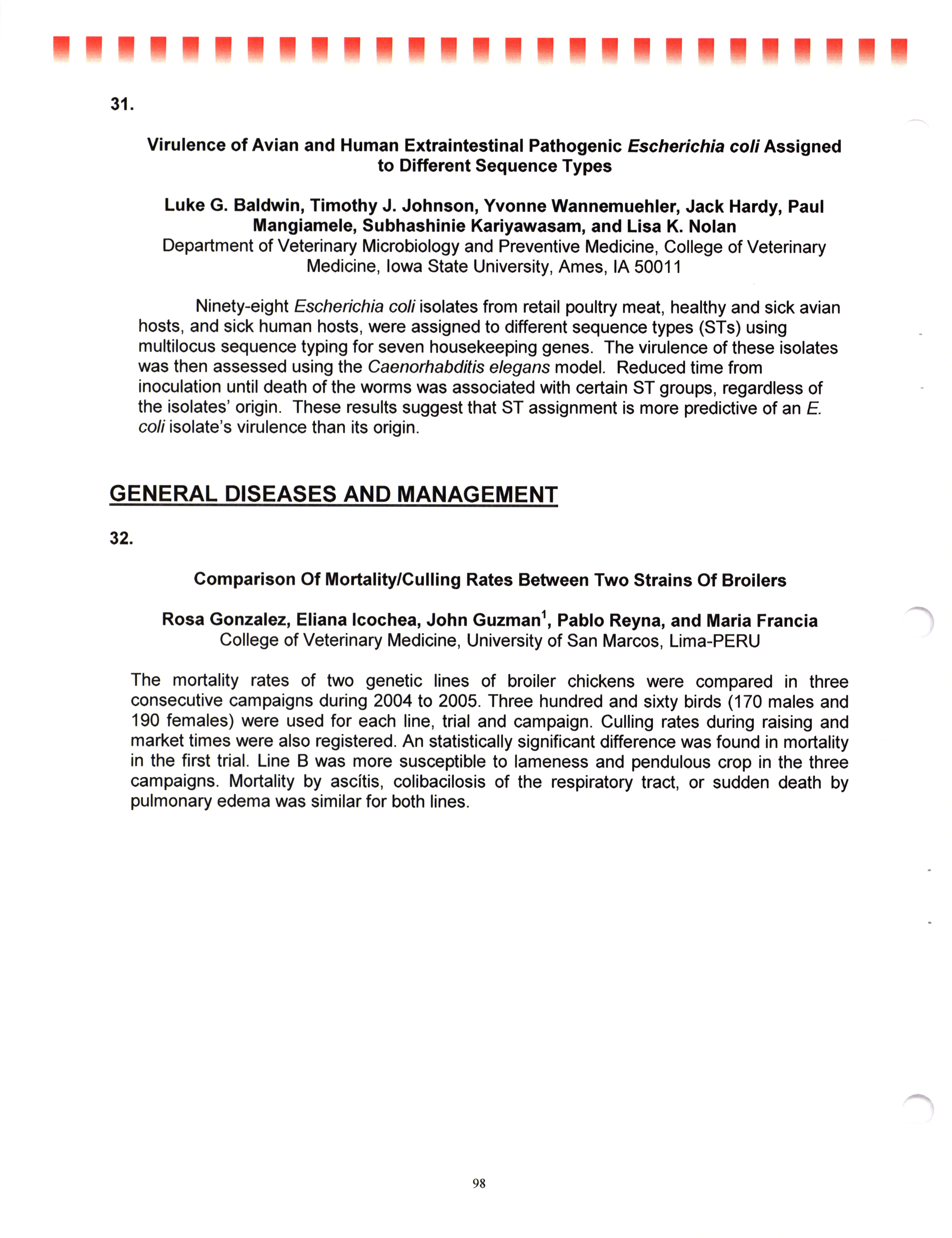 31.

Virulence of Avian and Human Extraintestinal Pathogenic Escherichia coli Assigned to Different Sequence Types

Luke G. Baldwin, Timothy J. Johnson, Yvonne Wannemuehler, Jack Hardy, Paul Mangiamele, Subhashinie Kariyawasam, and Lisa K. Nolan
Department of Veterinary Microbiology and Preventive Medicine, College of Veterinary Medicine, Iowa State University, Ames, IA 50011

Ninety-eight Escherichia coli isolates from retail poultry meat, healthy and sick avian hosts, and sick human hosts, were assigned to different sequence types (STs) using multilocus sequence typing for seven housekeeping genes. The virulence of these isolates was then assessed using the Caenorhabditis elegans model. Reduced time from inoculation until death of the worms was associated with certain ST groups, regardless of the isolates' origin. These results suggest that ST assignment is more predictive of an E. coli isolate's virulence than its origin.

GENERAL DISEASES AND MANAGEMENT

32.

Comparison Of Mortality/Culling Rates Between Two Strains Of Broilers

Rosa Gonzalez, Eliana Icochea, John Guzman$^1$, Pablo Reyna, and Maria Francia
College of Veterinary Medicine, University of San Marcos, Lima-PERU

The mortality rates of two genetic lines of broiler chickens were compared in three consecutive campaigns during 2004 to 2005. Three hundred and sixty birds (170 males and 190 females) were used for each line, trial and campaign. Culling rates during raising and market times were also registered. An statistically significant difference was found in mortality in the first trial. Line B was more susceptible to lameness and pendulous crop in the three campaigns. Mortality by ascítis, colibacilosis of the respiratory tract, or sudden death by pulmonary edema was similar for both lines.

98